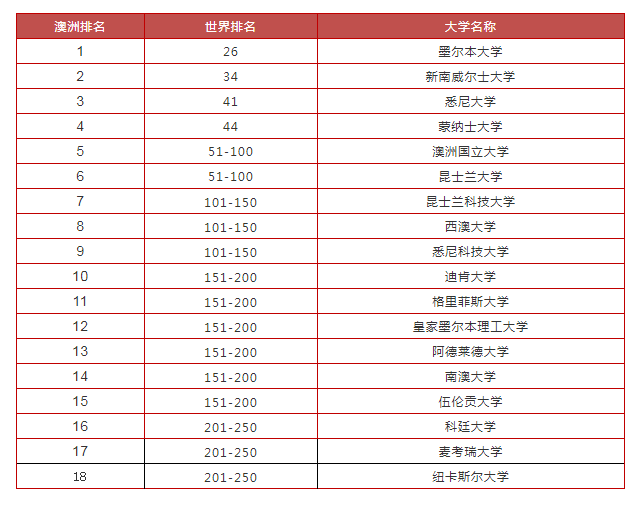 | 澳洲排名 | 世界排名 | 大学名称 |
|---|---|---|
| 1 | 26 | 墨尔本大学 |
| 2 | 34 | 新南威尔士大学 |
| 3 | 41 | 悉尼大学 |
| 4 | 44 | 蒙纳士大学 |
| 5 | 51-100 | 澳洲国立大学 |
| 6 | 51-100 | 昆士兰大学 |
| 7 | 101-150 | 昆士兰科技大学 |
| 8 | 101-150 | 西澳大学 |
| 9 | 101-150 | 悉尼科技大学 |
| 10 | 151-200 | 迪肯大学 |
| 11 | 151-200 | 格里菲斯大学 |
| 12 | 151-200 | 皇家墨尔本理工大学 |
| 13 | 151-200 | 阿德莱德大学 |
| 14 | 151-200 | 南澳大学 |
| 15 | 151-200 | 伍伦贡大学 |
| 16 | 201-250 | 科廷大学 |
| 17 | 201-250 | 麦考瑞大学 |
| 18 | 201-250 | 纽卡斯尔大学 |